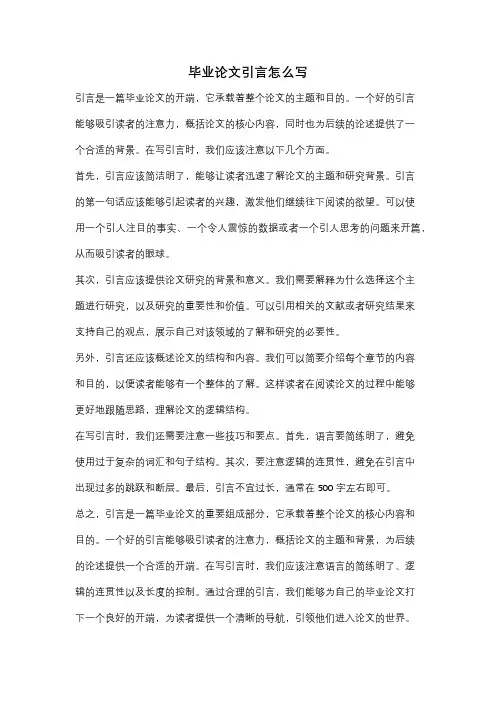 毕业论文引言怎么写

引言是一篇毕业论文的开端，它承载着整个论文的主题和目的。一个好的引言能够吸引读者的注意力，概括论文的核心内容，同时也为后续的论述提供了一个合适的背景。在写引言时，我们应该注意以下几个方面。

首先，引言应该简洁明了，能够让读者迅速了解论文的主题和研究背景。引言的第一句话应该能够引起读者的兴趣，激发他们继续往下阅读的欲望。可以使用一个引人注目的事实、一个令人震惊的数据或者一个引人思考的问题来开篇，从而吸引读者的眼球。

其次，引言应该提供论文研究的背景和意义。我们需要解释为什么选择这个主题进行研究，以及研究的重要性和价值。可以引用相关的文献或者研究结果来支持自己的观点，展示自己对该领域的了解和研究的必要性。

另外，引言还应该概述论文的结构和内容。我们可以简要介绍每个章节的内容和目的，以便读者能够有一个整体的了解。这样读者在阅读论文的过程中能够更好地跟随思路，理解论文的逻辑结构。

在写引言时，我们还需要注意一些技巧和要点。首先，语言要简练明了，避免使用过于复杂的词汇和句子结构。其次，要注意逻辑的连贯性，避免在引言中出现过多的跳跃和断层。最后，引言不宜过长，通常在 500 字左右即可。

总之，引言是一篇毕业论文的重要组成部分，它承载着整个论文的核心内容和目的。一个好的引言能够吸引读者的注意力，概括论文的主题和背景，为后续的论述提供一个合适的开端。在写引言时，我们应该注意语言的简练明了、逻辑的连贯性以及长度的控制。通过合理的引言，我们能够为自己的毕业论文打下一个良好的开端，为读者提供一个清晰的导航，引领他们进入论文的世界。